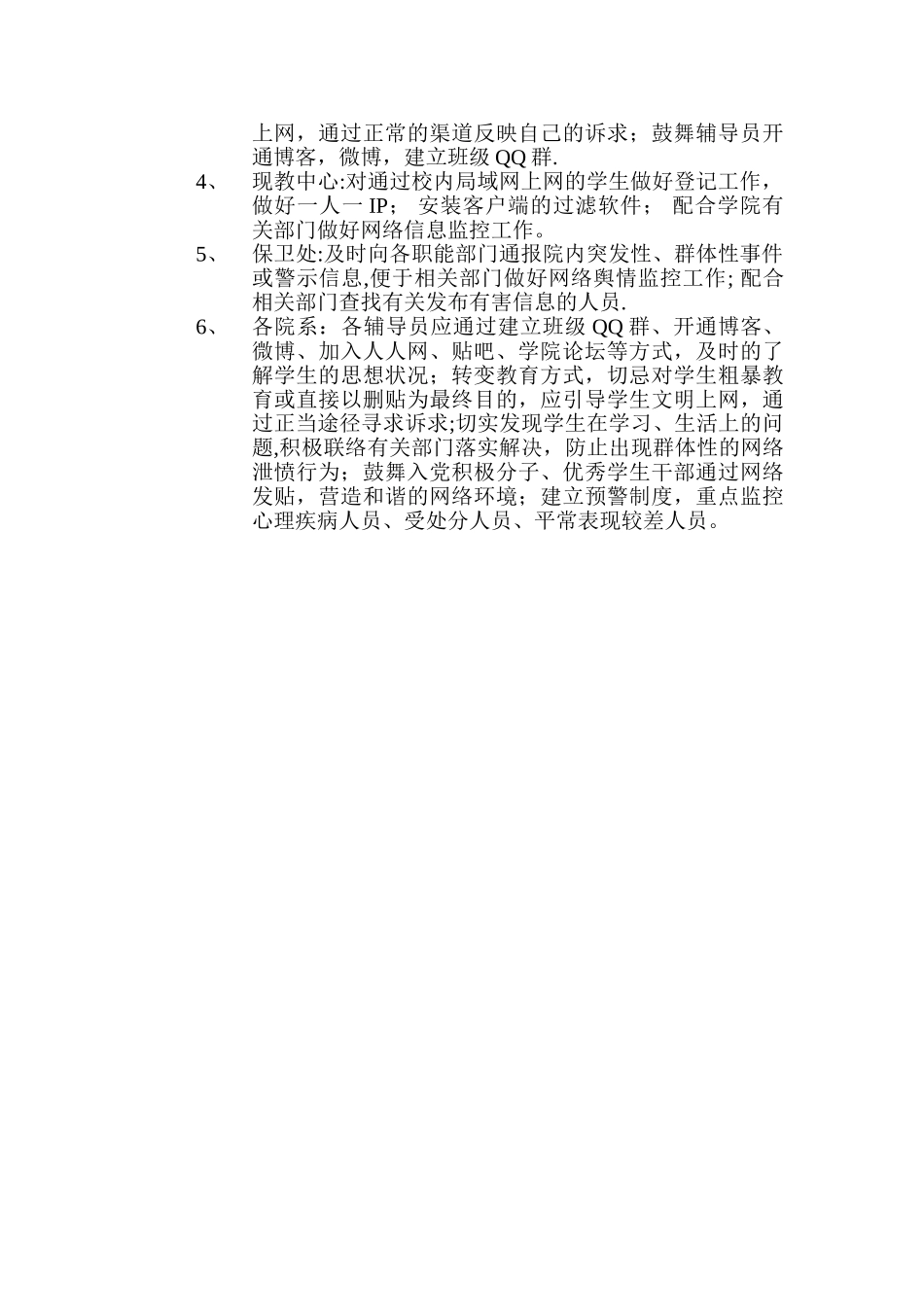 上网，通过正常的渠道反映自己的诉求；鼓舞辅导员开通博客，微博，建立班级 QQ 群.

4、 现教中心:对通过校内局域网上网的学生做好登记工作，做好一人一 IP； 安装客户端的过滤软件； 配合学院有关部门做好网络信息监控工作。

5、 保卫处:及时向各职能部门通报院内突发性、群体性事件或警示信息,便于相关部门做好网络舆情监控工作; 配合相关部门查找有关发布有害信息的人员.

6、 各院系：各辅导员应通过建立班级 QQ 群、开通博客、微博、加入人人网、贴吧、学院论坛等方式，及时的了解学生的思想状况；转变教育方式，切忌对学生粗暴教育或直接以删贴为最终目的，应引导学生文明上网，通过正当途径寻求诉求;切实发现学生在学习、生活上的问题,积极联络有关部门落实解决，防止出现群体性的网络泄愤行为；鼓舞入党积极分子、优秀学生干部通过网络发贴，营造和谐的网络环境；建立预警制度，重点监控心理疾病人员、受处分人员、平常表现较差人员。